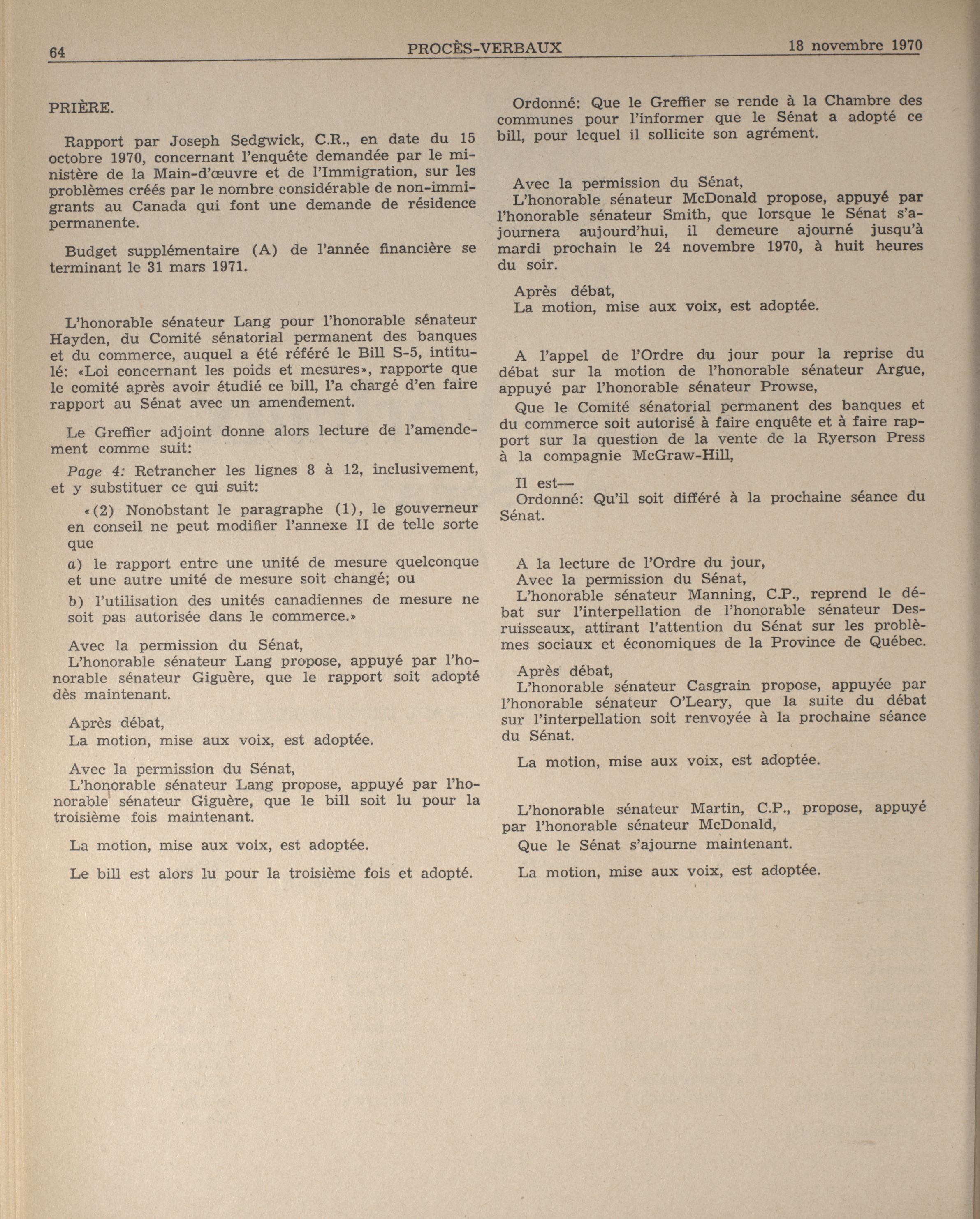 64 PROCÈS-VERBAUX 18 novembre 1970

PRIÈRE.

Rapport par Joseph Sedgwick, C.R., en date du 15 octobre 1970, concernant l'enquête demandée par le ministère de la Main-d'œuvre et de l'Immigration, sur les problèmes créés par le nombre considérable de non-immigrants au Canada qui font une demande de résidence permanente.

Budget supplémentaire (A) de l'année financière se terminant le 31 mars 1971.

L'honorable sénateur Lang pour l'honorable sénateur Hayden, du Comité sénatorial permanent des banques et du commerce, auquel a été référé le Bill S-5, intitulé: «Loi concernant les poids et mesures», rapporte que le comité après avoir étudié ce bill, l'a chargé d'en faire rapport au Sénat avec un amendement.

Le Greffier adjoint donne alors lecture de l'amendement comme suit:

Page 4: Retrancher les lignes 8 à 12, inclusivement, et y substituer ce qui suit:

«(2) Nonobstant le paragraphe (1), le gouverneur en conseil ne peut modifier l'annexe II de telle sorte que

a) le rapport entre une unité de mesure quelconque et une autre unité de mesure soit changé; ou

b) l'utilisation des unités canadiennes de mesure ne soit pas autorisée dans le commerce.»

Avec la permission du Sénat,
L'honorable sénateur Lang propose, appuyé par l'honorable sénateur Giguère, que le rapport soit adopté dès maintenant.

Après débat,
La motion, mise aux voix, est adoptée.

Avec la permission du Sénat,
L'honorable sénateur Lang propose, appuyé par l'honorable sénateur Giguère, que le bill soit lu pour la troisième fois maintenant.

La motion, mise aux voix, est adoptée.

Le bill est alors lu pour la troisième fois et adopté.

Ordonné: Que le Greffier se rende à la Chambre des communes pour l'informer que le Sénat a adopté ce bill, pour lequel il sollicite son agrément.

Avec la permission du Sénat,
L'honorable sénateur McDonald propose, appuyé par l'honorable sénateur Smith, que lorsque le Sénat s'ajournera aujourd'hui, il demeure ajourné jusqu'à mardi prochain le 24 novembre 1970, à huit heures du soir.

Après débat,
La motion, mise aux voix, est adoptée.

A l'appel de l'Ordre du jour pour la reprise du débat sur la motion de l'honorable sénateur Argue, appuyé par l'honorable sénateur Prowse,

Que le Comité sénatorial permanent des banques et du commerce soit autorisé à faire enquête et à faire rapport sur la question de la vente de la Ryerson Press à la compagnie McGraw-Hill,

Il est—
Ordonné: Qu'il soit différé à la prochaine séance du Sénat.

A la lecture de l'Ordre du jour,
Avec la permission du Sénat,
L'honorable sénateur Manning, C.P., reprend le débat sur l'interpellation de l'honorable sénateur Desruisseaux, attirant l'attention du Sénat sur les problèmes sociaux et économiques de la Province de Québec.

Après débat,
L'honorable sénateur Casgrain propose, appuyée par l'honorable sénateur O'Leary, que la suite du débat sur l'interpellation soit renvoyée à la prochaine séance du Sénat.

La motion, mise aux voix, est adoptée.

L'honorable sénateur Martin, C.P., propose, appuyé par l'honorable sénateur McDonald,

Que le Sénat s'ajourne maintenant.

La motion, mise aux voix, est adoptée.